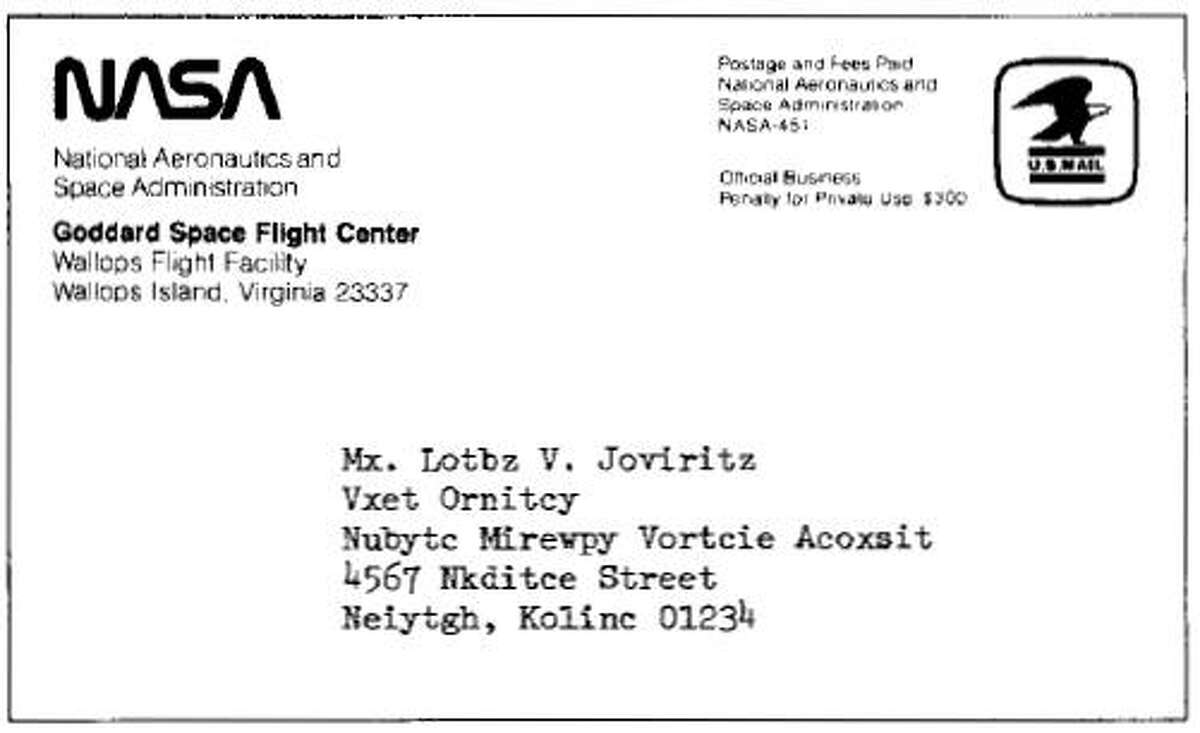 NASA

National Aeronautics and
Space Administration

Goddard Space Flight Center
Wallops Flight Facility
Wallops Island, Virginia 23337

Postage and Fees Paid
National Aeronautics and
Space Administration
NASA-451

Official Business
Penalty for Private Use $300

U.S.MAIL

Mx. Lotbz V. Joviritz
Vxet Ornitcy
Nubytc Mirewpy Vortcie Acoxsit
4567 Nkditce Street
Neiytgh, Kolinc 01234